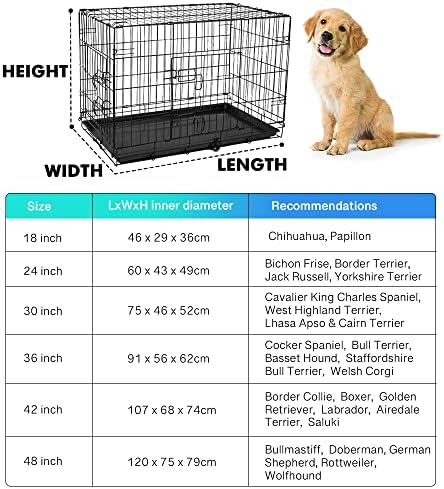 HEIGHT

WIDTH

LENGTH

| Size | LxWxH inner diameter | Recommendations |
|---|---|---|
| 18 inch | 46 x 29 x 36cm | Chihuahua, Papillon |
| 24 inch | 60 x 43 x 49cm | Bichon Frise, Border Terrier, Jack Russell, Yorkshire Terrier |
| 30 inch | 75 x 46 x 52cm | Cavalier King Charles Spaniel, West Highland Terrier, Lhasa Apso & Cairn Terrier |
| 36 inch | 91 x 56 x 62cm | Cocker Spaniel, Bull Terrier, Basset Hound, Staffordshire Bull Terrier, Welsh Corgi |
| 42 inch | 107 x 68 x 74cm | Border Collie, Boxer, Golden Retriever, Labrador, Airedale Terrier, Saluki |
| 48 inch | 120 x 75 x 79cm | Bullmastiff, Doberman, German Shepherd, Rottweiler, Wolfhound |